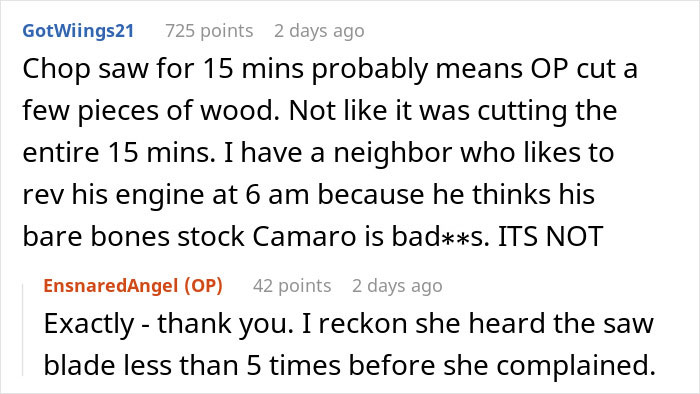 GotWiings21 725 points 2 days ago

Chop saw for 15 mins probably means OP cut a few pieces of wood. Not like it was cutting the entire 15 mins. I have a neighbor who likes to rev his engine at 6 am because he thinks his bare bones stock Camaro is bad**s. ITS NOT

EnsnaredAngel (OP) 42 points 2 days ago

Exactly - thank you. I reckon she heard the saw blade less than 5 times before she complained.